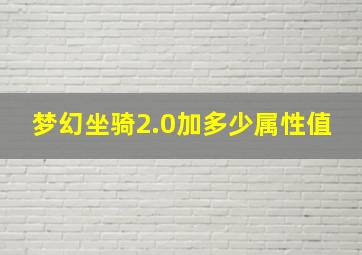 梦幻坐骑2.0加多少属性值